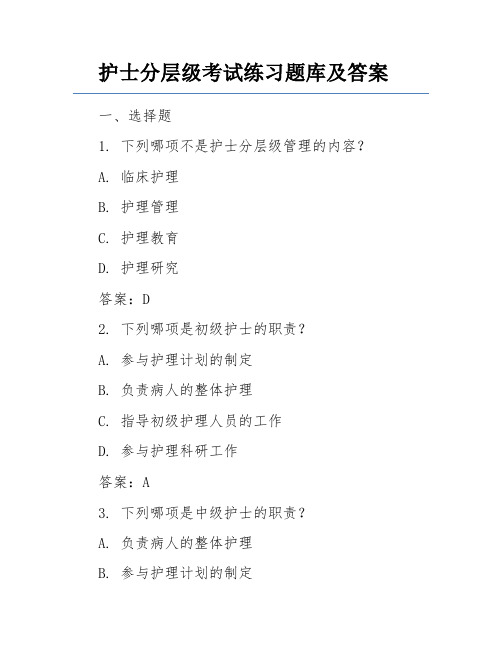 护士分层级考试练习题库及答案

一、选择题

1. 下列哪项不是护士分层级管理的内容？

A. 临床护理

B. 护理管理

C. 护理教育

D. 护理研究

答案：D

2. 下列哪项是初级护士的职责？

A. 参与护理计划的制定

B. 负责病人的整体护理

C. 指导初级护理人员的工作

D. 参与护理科研工作

答案：A

3. 下列哪项是中级护士的职责？

A. 负责病人的整体护理

B. 参与护理计划的制定